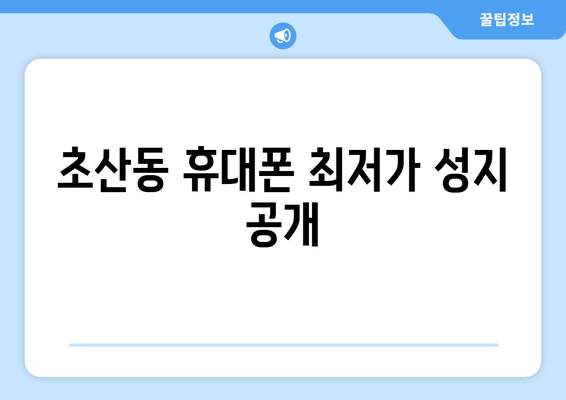 꿀팁정보

초산동 휴대폰 최저가 성지 공개